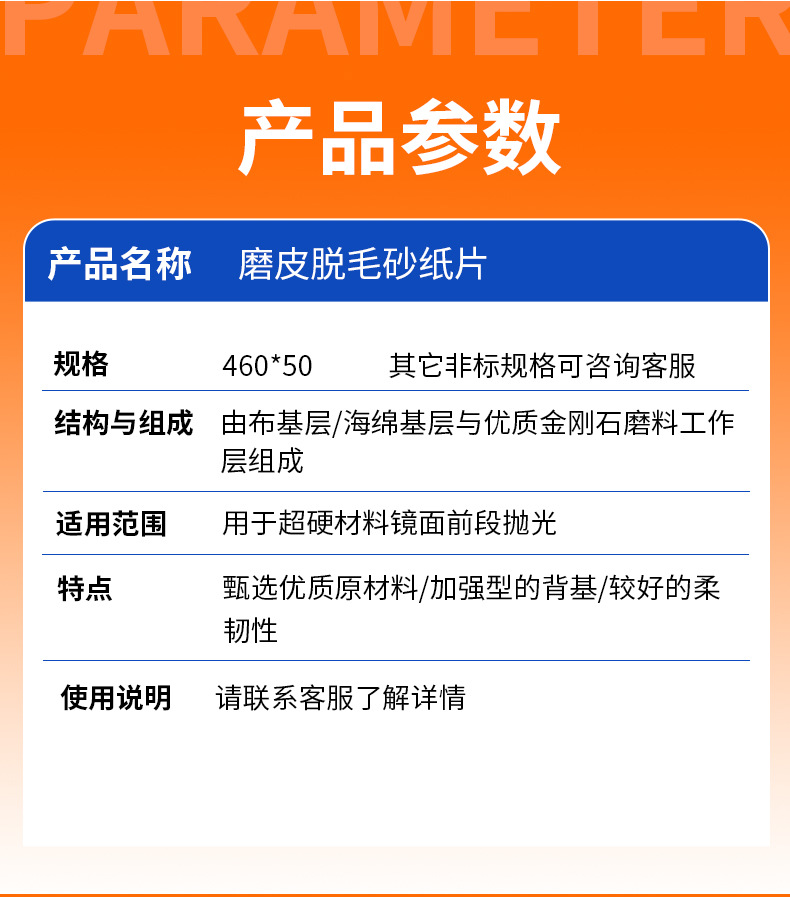 PARAMETER

产品参数

产品名称 磨皮脱毛砂纸片

规格 460*50 其它非标规格可咨询客服

结构与组成 由布基层/海绵基层与优质金刚石磨料工作层组成

适用范围 用于超硬材料镜面前段抛光

特点 甄选优质原材料/加强型的背基/较好的柔韧性

使用说明 请联系客服了解详情